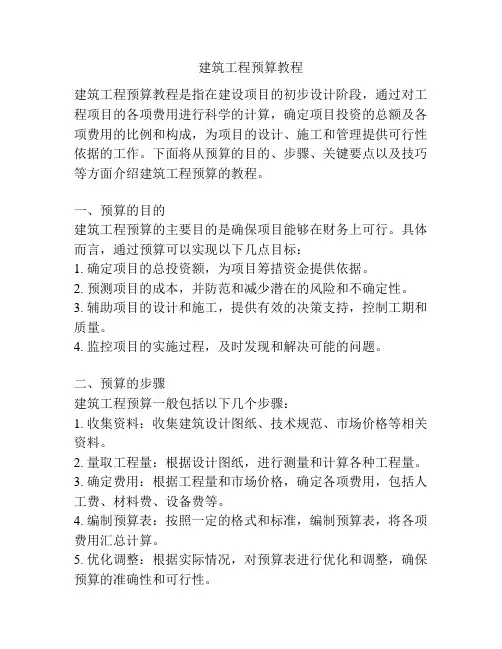 建筑工程预算教程

建筑工程预算教程是指在建设项目的初步设计阶段，通过对工程项目的各项费用进行科学的计算，确定项目投资的总额及各项费用的比例和构成，为项目的设计、施工和管理提供可行性依据的工作。下面将从预算的目的、步骤、关键要点以及技巧等方面介绍建筑工程预算的教程。

一、预算的目的
建筑工程预算的主要目的是确保项目能够在财务上可行。具体而言，通过预算可以实现以下几点目标：
1. 确定项目的总投资额，为项目筹措资金提供依据。
2. 预测项目的成本，并防范和减少潜在的风险和不确定性。
3. 辅助项目的设计和施工，提供有效的决策支持，控制工期和质量。
4. 监控项目的实施过程，及时发现和解决可能的问题。

二、预算的步骤
建筑工程预算一般包括以下几个步骤：
1. 收集资料：收集建筑设计图纸、技术规范、市场价格等相关资料。
2. 量取工程量：根据设计图纸，进行测量和计算各种工程量。
3. 确定费用：根据工程量和市场价格，确定各项费用，包括人工费、材料费、设备费等。
4. 编制预算表：按照一定的格式和标准，编制预算表，将各项费用汇总计算。
5. 优化调整：根据实际情况，对预算表进行优化和调整，确保预算的准确性和可行性。